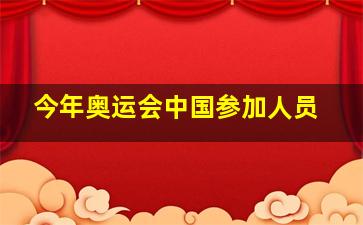 今年奥运会中国参加人员